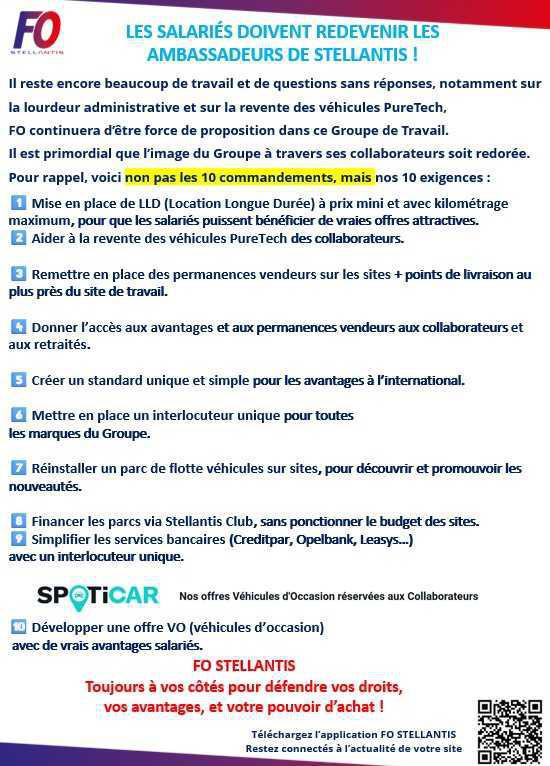 FO STELLANTIS

LES SALARIÉS DOIVENT REDEVENIR LES AMBASSADEURS DE STELLANTIS !

Il reste encore beaucoup de travail et de questions sans réponses, notamment sur la lourdeur administrative et sur la revente des véhicules PureTech,

FO continuera d'être force de proposition dans ce Groupe de Travail.

Il est primordial que l'image du Groupe à travers ses collaborateurs soit redorée.

Pour rappel, voici non pas les 10 commandements, mais nos 10 exigences :

1 Mise en place de LLD (Location Longue Durée) à prix mini et avec kilométrage maximum, pour que les salariés puissent bénéficier de vraies offres attractives.

2 Aider à la revente des véhicules PureTech des collaborateurs.

3 Remettre en place des permanences vendeurs sur les sites + points de livraison au plus près du site de travail.

4 Donner l'accès aux avantages et aux permanences vendeurs aux collaborateurs et aux retraités.

5 Créer un standard unique et simple pour les avantages à l'international.

6 Mettre en place un interlocuteur unique pour toutes les marques du Groupe.

7 Réinstaller un parc de flotte véhicules sur sites, pour découvrir et promouvoir les nouveautés.

8 Financer les parcs via Stellantis Club, sans ponctionner le budget des sites.

9 Simplifier les services bancaires (Creditpar, Opelbank, Leasys...) avec un interlocuteur unique.

SPOTiCAR Nos offres Véhicules d'Occasion réservées aux Collaborateurs

10 Développer une offre VO (véhicules d'occasion) avec de vrais avantages salariés.

FO STELLANTIS
Toujours à vos côtés pour défendre vos droits, vos avantages, et votre pouvoir d'achat !

Téléchargez l'application FO STELLANTIS
Restez connectés à l'actualité de votre site